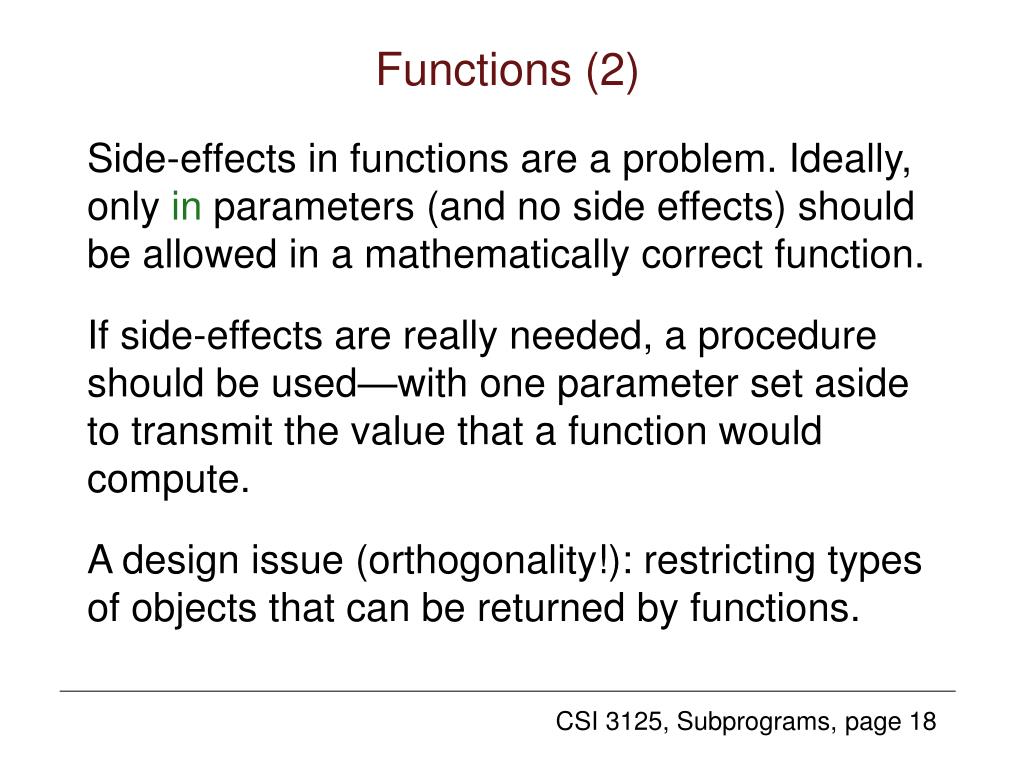 Functions (2)

Side-effects in functions are a problem. Ideally, only in parameters (and no side effects) should be allowed in a mathematically correct function.

If side-effects are really needed, a procedure should be used—with one parameter set aside to transmit the value that a function would compute.

A design issue (orthogonality!): restricting types of objects that can be returned by functions.

CSI 3125, Subprograms, page 18